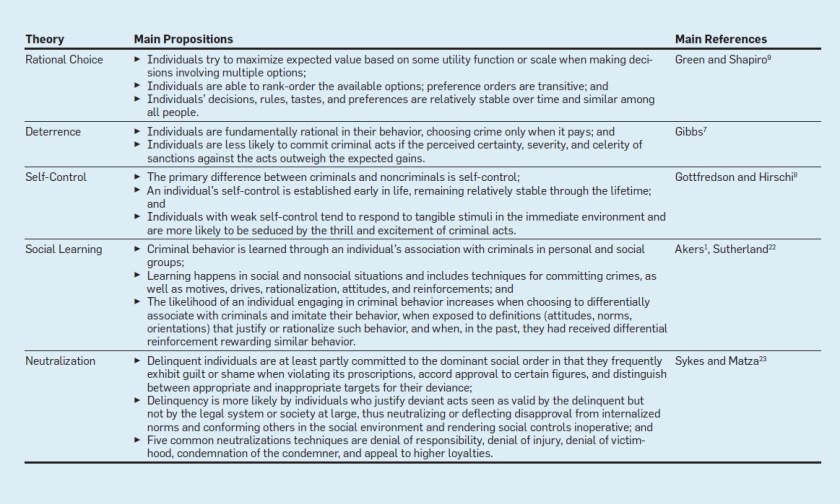 | Theory | Main Propositions | Main References |
|---|---|---|
| Rational Choice | ► Individuals try to maximize expected value based on some utility function or scale when making decisions involving multiple options; ► Individuals are able to rank-order the available options; preference orders are transitive; and ► Individuals' decisions, rules, tastes, and preferences are relatively stable over time and similar among all people. | Green and Shapiro$^{9}$ |
| Deterrence | ► Individuals are fundamentally rational in their behavior, choosing crime only when it pays; and ► Individuals are less likely to commit criminal acts if the perceived certainty, severity, and celerity of sanctions against the acts outweigh the expected gains. | Gibbs$^{7}$ |
| Self-Control | ► The primary difference between criminals and noncriminals is self-control; ► An individual's self-control is established early in life, remaining relatively stable through the lifetime; and ► Individuals with weak self-control tend to respond to tangible stimuli in the immediate environment and are more likely to be seduced by the thrill and excitement of criminal acts. | Gottfredson and Hirschi$^{8}$ |
| Social Learning | ► Criminal behavior is learned through an individual's association with criminals in personal and social groups; ► Learning happens in social and nonsocial situations and includes techniques for committing crimes, as well as motives, drives, rationalization, attitudes, and reinforcements; and ► The likelihood of an individual engaging in criminal behavior increases when choosing to differentially associate with criminals and imitate their behavior, when exposed to definitions (attitudes, norms, orientations) that justify or rationalize such behavior, and when, in the past, they had received differential reinforcement rewarding similar behavior. | Akers$^{1}$, Sutherland$^{22}$ |
| Neutralization | ► Delinquent individuals are at least partly committed to the dominant social order in that they frequently exhibit guilt or shame when violating its proscriptions, accord approval to certain figures, and distinguish between appropriate and inappropriate targets for their deviance; ► Delinquency is more likely by individuals who justify deviant acts seen as valid by the delinquent but not by the legal system or society at large, thus neutralizing or deflecting disapproval from internalized norms and conforming others in the social environment and rendering social controls inoperative; and ► Five common neutralizations techniques are denial of responsibility, denial of injury, denial of victimhood, condemnation of the condemner, and appeal to higher loyalties. | Sykes and Matza$^{23}$ |